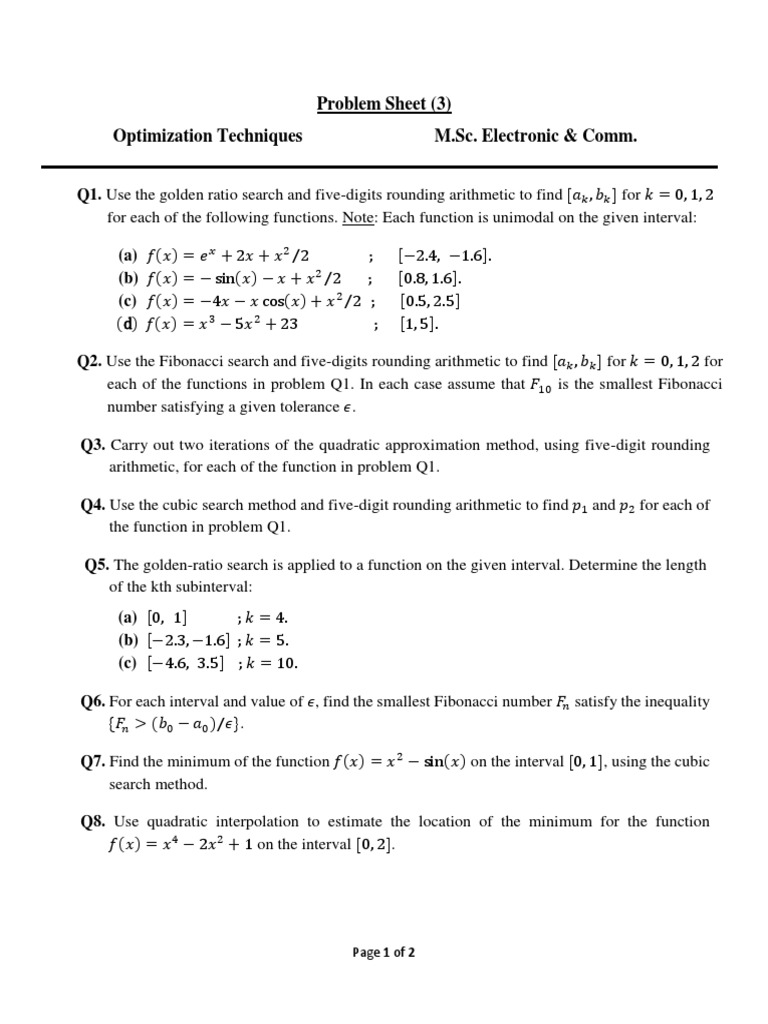 Problem Sheet (3)

Optimization Techniques M.Sc. Electronic & Comm.

Q1. Use the golden ratio search and five-digits rounding arithmetic to find $[a_k, b_k]$ for $k = 0, 1, 2$ for each of the following functions. Note: Each function is unimodal on the given interval:

(a) $f(x) = e^x + 2x + x^2/2$ ; $[-2.4, -1.6]$.
(b) $f(x) = -\sin(x) - x + x^2/2$ ; $[0.8, 1.6]$.
(c) $f(x) = -4x - x\cos(x) + x^2/2$ ; $[0.5, 2.5]$
(d) $f(x) = x^3 - 5x^2 + 23$ ; $[1, 5]$.

Q2. Use the Fibonacci search and five-digits rounding arithmetic to find $[a_k, b_k]$ for $k = 0, 1, 2$ for each of the functions in problem Q1. In each case assume that $F_{10}$ is the smallest Fibonacci number satisfying a given tolerance $\epsilon$.

Q3. Carry out two iterations of the quadratic approximation method, using five-digit rounding arithmetic, for each of the function in problem Q1.

Q4. Use the cubic search method and five-digit rounding arithmetic to find $p_1$ and $p_2$ for each of the function in problem Q1.

Q5. The golden-ratio search is applied to a function on the given interval. Determine the length of the kth subinterval:

(a) $[0, 1]$ ; $k = 4$.
(b) $[-2.3, -1.6]$ ; $k = 5$.
(c) $[-4.6, 3.5]$ ; $k = 10$.

Q6. For each interval and value of $\epsilon$, find the smallest Fibonacci number $F_n$ satisfy the inequality $\{F_n > (b_0 - a_0)/\epsilon\}$.

Q7. Find the minimum of the function $f(x) = x^2 - \sin(x)$ on the interval $[0, 1]$, using the cubic search method.

Q8. Use quadratic interpolation to estimate the location of the minimum for the function $f(x) = x^4 - 2x^2 + 1$ on the interval $[0, 2]$.

Page 1 of 2